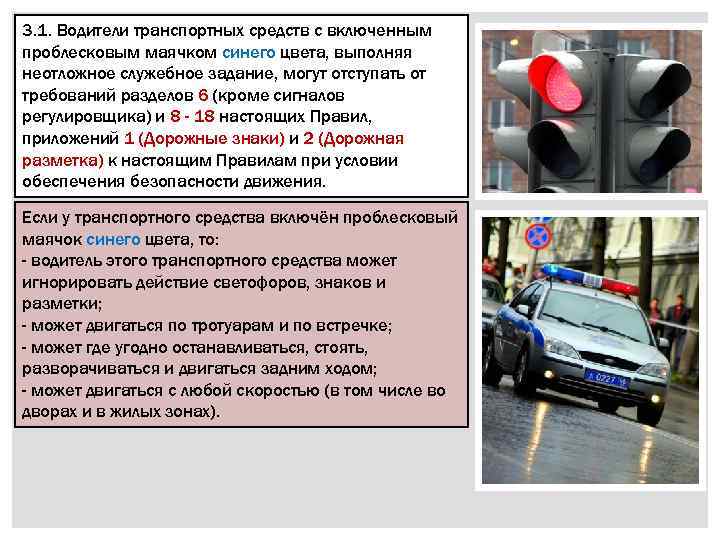 3.1. Водители транспортных средств с включенным проблесковым маячком синего цвета, выполняя неотложное служебное задание, могут отступать от требований разделов 6 (кроме сигналов регулировщика) и 8 - 18 настоящих Правил, приложений 1 (Дорожные знаки) и 2 (Дорожная разметка) к настоящим Правилам при условии обеспечения безопасности движения.

Если у транспортного средства включён проблесковый маячок синего цвета, то:
- водитель этого транспортного средства может игнорировать действие светофоров, знаков и разметки;
- может двигаться по тротуарам и по встречке;
- может где угодно останавливаться, стоять, разворачиваться и двигаться задним ходом;
- может двигаться с любой скоростью (в том числе во дворах и в жилых зонах).

А 0227 16